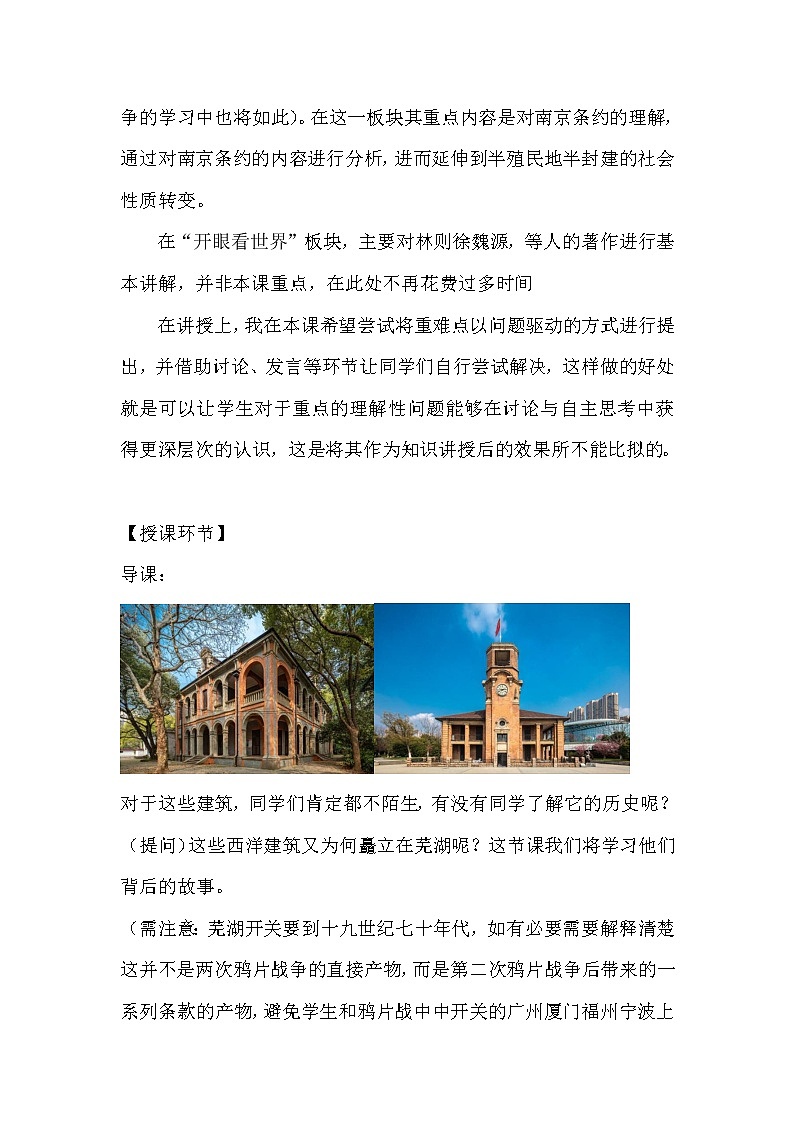 争的学习中也将如此)。在这一板块其重点内容是对南京条约的理解，通过对南京条约的内容进行分析，进而延伸到半殖民地半封建的社会性质转变。

在“开眼看世界”板块，主要对林则徐魏源，等人的著作进行基本讲解，并非本课重点，在此处不再花费过多时间

在讲授上，我在本课希望尝试将重难点以问题驱动的方式进行提出，并借助讨论、发言等环节让同学们自行尝试解决，这样做的好处就是可以让学生对于重点的理解性问题能够在讨论与自主思考中获得更深层次的认识，这是将其作为知识讲授后的效果所不能比拟的。

【授课环节】

导课：

对于这些建筑，同学们肯定都不陌生，有没有同学了解它的历史呢？(提问)这些西洋建筑又为何矗立在芜湖呢？这节课我们将学习他们背后的故事。

（需注意：芜湖开关要到十九世纪七十年代，如有必要需要解释清楚这并不是两次鸦片战争的直接产物，而是第二次鸦片战争后带来的一系列条款的产物，避免学生和鸦片战中中开关的广州厦门福州宁波上